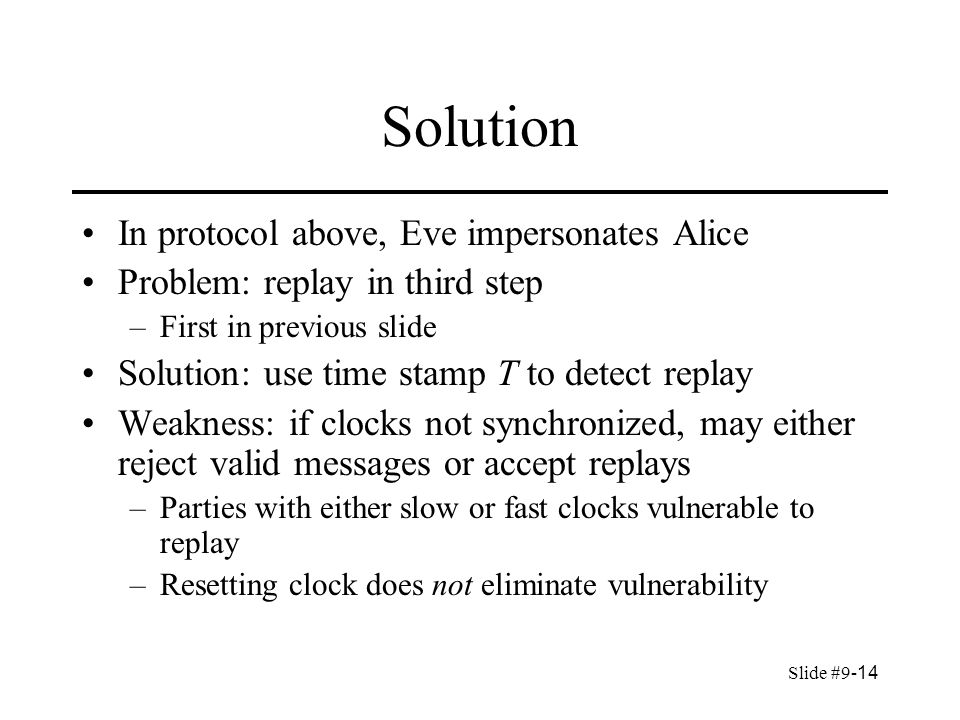 Solution

• In protocol above, Eve impersonates Alice
• Problem: replay in third step
– First in previous slide
• Solution: use time stamp $T$ to detect replay
• Weakness: if clocks not synchronized, may either reject valid messages or accept replays
– Parties with either slow or fast clocks vulnerable to replay
– Resetting clock does not eliminate vulnerability

Slide #9-14